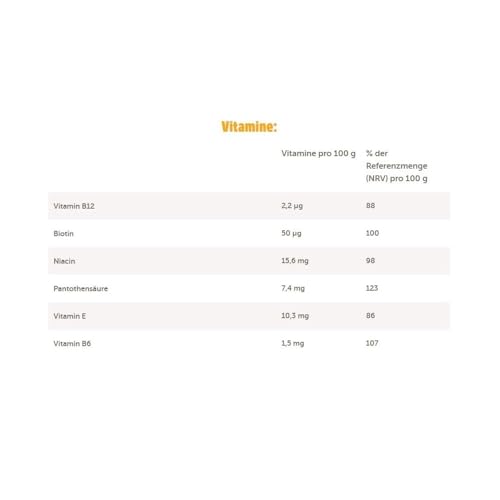 Vitamine:

| | Vitamine pro 100 g | % der Referenzmenge (NRV) pro 100 g |
|---|---|---|
| Vitamin B12 | 2,2 µg | 88 |
| Biotin | 50 µg | 100 |
| Niacin | 15,6 mg | 98 |
| Pantothensäure | 7,4 mg | 123 |
| Vitamin E | 10,3 mg | 86 |
| Vitamin B6 | 1,5 mg | 107 |